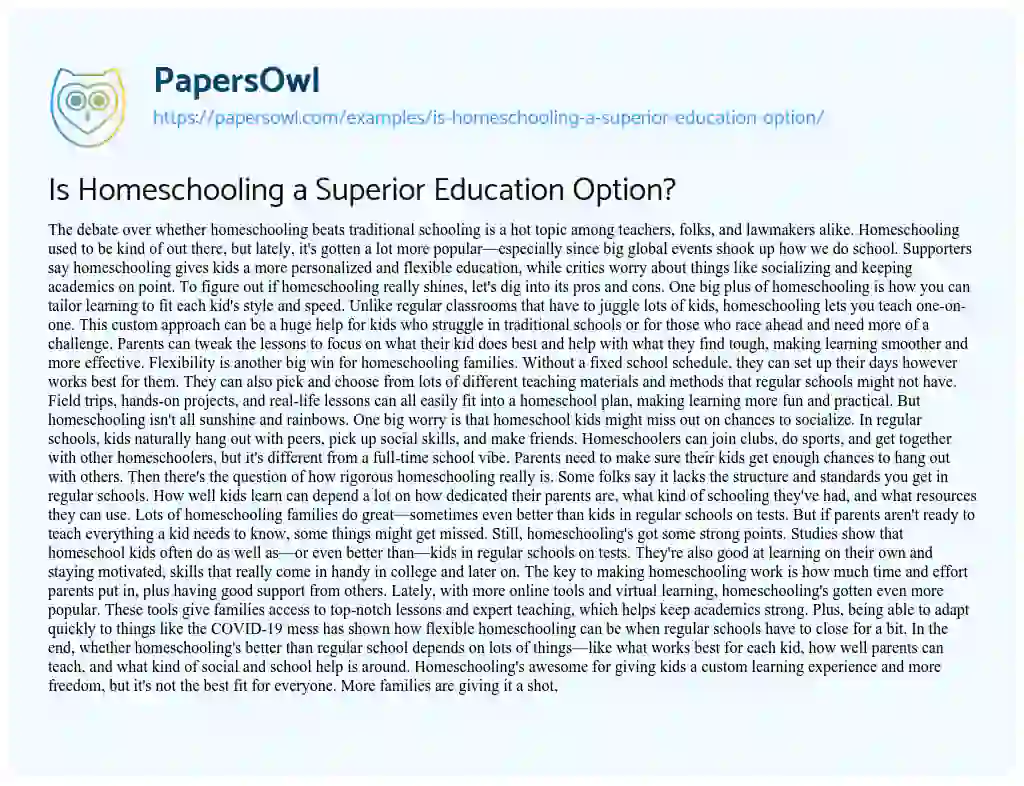 PapersOwl

https://papersowl.com/examples/is-homeschooling-a-superior-education-option/

Is Homeschooling a Superior Education Option?

The debate over whether homeschooling beats traditional schooling is a hot topic among teachers, folks, and lawmakers alike. Homeschooling used to be kind of out there, but lately, it's gotten a lot more popular—especially since big global events shook up how we do school. Supporters say homeschooling gives kids a more personalized and flexible education, while critics worry about things like socializing and keeping academics on point. To figure out if homeschooling really shines, let's dig into its pros and cons. One big plus of homeschooling is how you can tailor learning to fit each kid's style and speed. Unlike regular classrooms that have to juggle lots of kids, homeschooling lets you teach one-on-one. This custom approach can be a huge help for kids who struggle in traditional schools or for those who race ahead and need more of a challenge. Parents can tweak the lessons to focus on what their kid does best and help with what they find tough, making learning smoother and more effective. Flexibility is another big win for homeschooling families. Without a fixed school schedule, they can set up their days however works best for them. They can also pick and choose from lots of different teaching materials and methods that regular schools might not have. Field trips, hands-on projects, and real-life lessons can all easily fit into a homeschool plan, making learning more fun and practical. But homeschooling isn't all sunshine and rainbows. One big worry is that homeschool kids might miss out on chances to socialize. In regular schools, kids naturally hang out with peers, pick up social skills, and make friends. Homeschoolers can join clubs, do sports, and get together with other homeschoolers, but it's different from a full-time school vibe. Parents need to make sure their kids get enough chances to hang out with others. Then there's the question of how rigorous homeschooling really is. Some folks say it lacks the structure and standards you get in regular schools. How well kids learn can depend a lot on how dedicated their parents are, what kind of schooling they've had, and what resources they can use. Lots of homeschooling families do great—sometimes even better than kids in regular schools on tests. But if parents aren't ready to teach everything a kid needs to know, some things might get missed. Still, homeschooling's got some strong points. Studies show that homeschool kids often do as well as—or even better than—kids in regular schools on tests. They're also good at learning on their own and staying motivated, skills that really come in handy in college and later on. The key to making homeschooling work is how much time and effort parents put in, plus having good support from others. Lately, with more online tools and virtual learning, homeschooling's gotten even more popular. These tools give families access to top-notch lessons and expert teaching, which helps keep academics strong. Plus, being able to adapt quickly to things like the COVID-19 mess has shown how flexible homeschooling can be when regular schools have to close for a bit. In the end, whether homeschooling's better than regular school depends on lots of things—like what works best for each kid, how well parents can teach, and what kind of social and school help is around. Homeschooling's awesome for giving kids a custom learning experience and more freedom, but it's not the best fit for everyone. More families are giving it a shot,